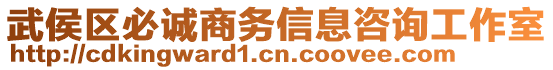 武侯区必诚商务信息咨询工作室
http://cdkingward1.cn.coovee.com